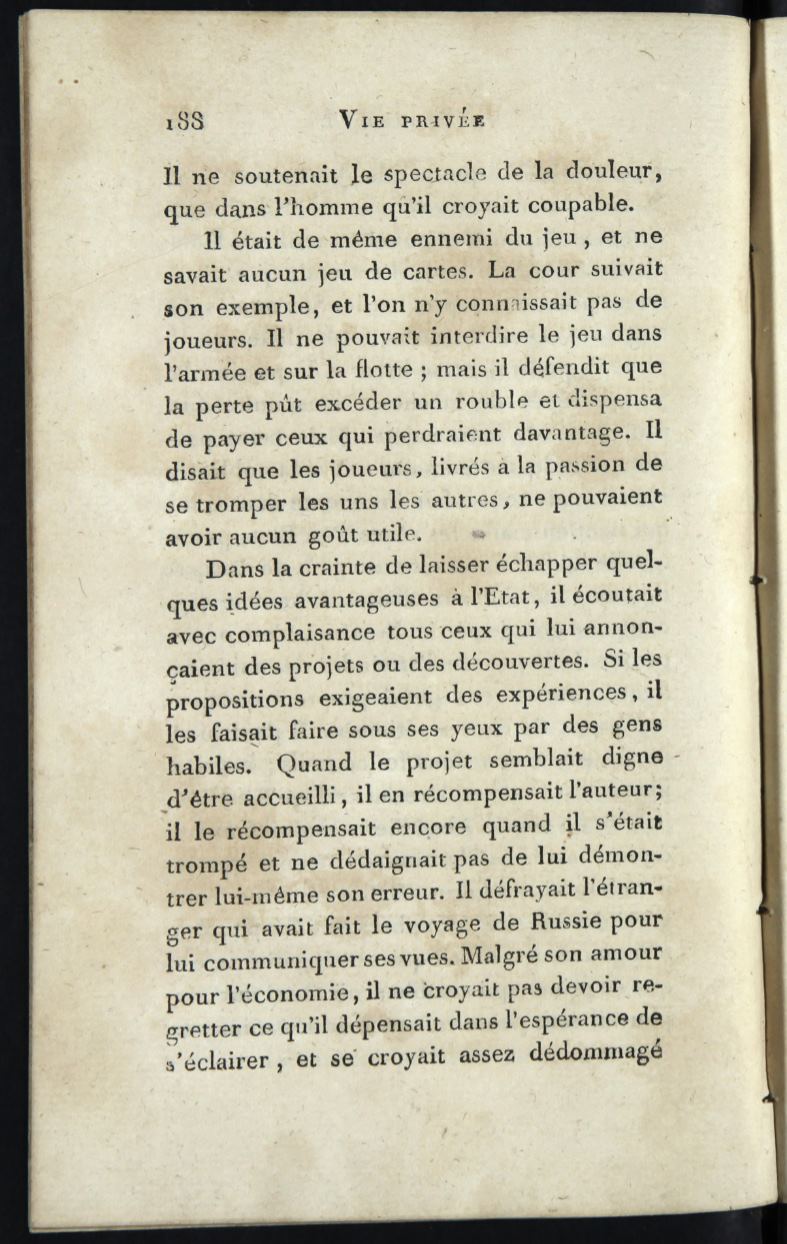 188 VIE PRIVÉE

Il ne soutenait le spectacle de la douleur, que dans l'homme qu'il croyait coupable.

Il était de même ennemi du jeu, et ne savait aucun jeu de cartes. La cour suivait son exemple, et l'on n'y connaissait pas de joueurs. Il ne pouvait interdire le jeu dans l'armée et sur la flotte ; mais il défendit que la perte pût excéder un rouble et dispensa de payer ceux qui perdraient davantage. Il disait que les joueurs, livrés à la passion de se tromper les uns les autres, ne pouvaient avoir aucun goût utile.

Dans la crainte de laisser échapper quelques idées avantageuses à l'Etat, il écoutait avec complaisance tous ceux qui lui annonçaient des projets ou des découvertes. Si les propositions exigeaient des expériences, il les faisait faire sous ses yeux par des gens habiles. Quand le projet semblait digne d'être accueilli, il en récompensait l'auteur; il le récompensait encore quand il s'était trompé et ne dédaignait pas de lui démontrer lui-même son erreur. Il défrayait l'étranger qui avait fait le voyage de Russie pour lui communiquer ses vues. Malgré son amour pour l'économie, il ne croyait pas devoir regretter ce qu'il dépensait dans l'espérance de s'éclairer, et se croyait assez dédommagé